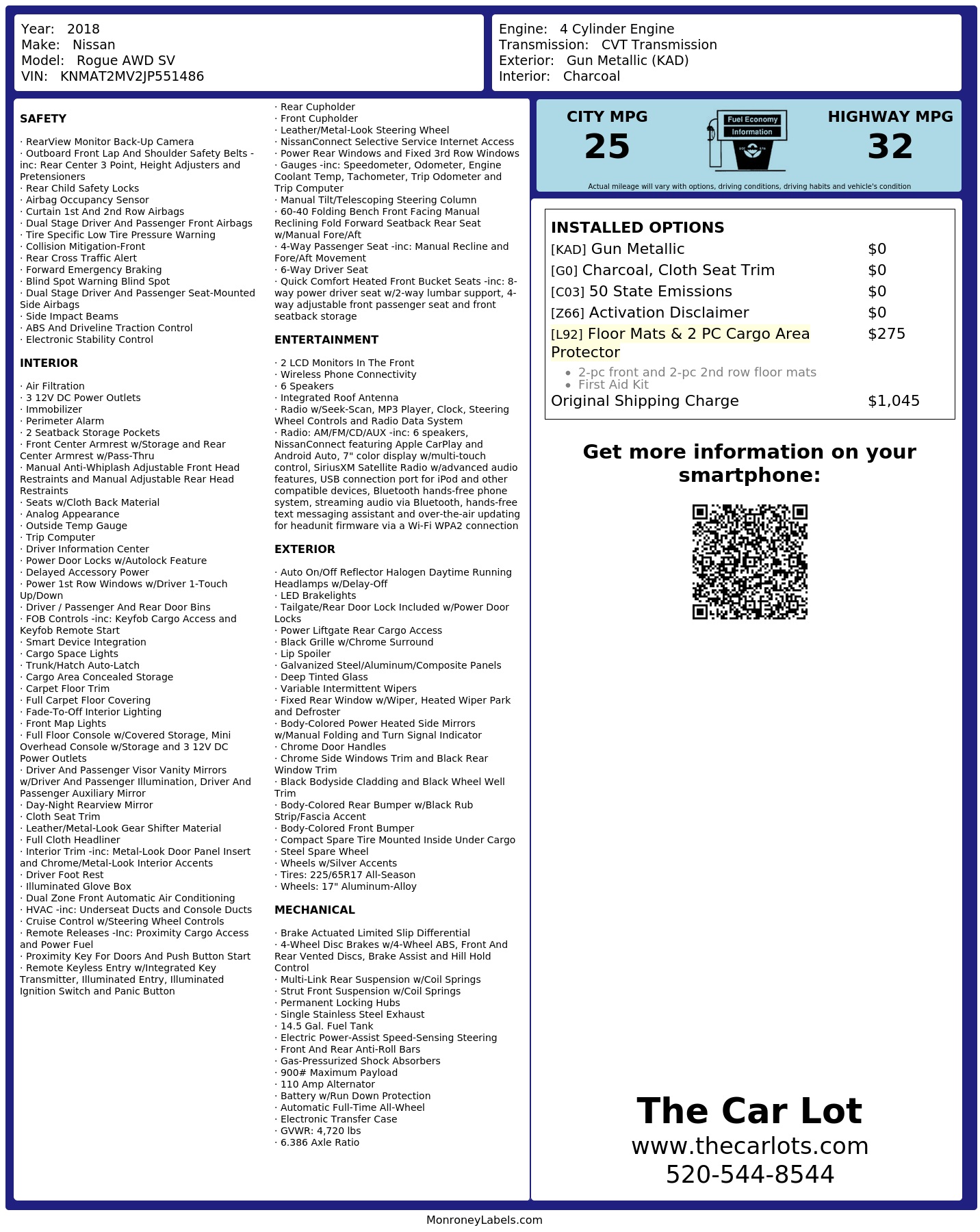 Year: 2018
Make: Nissan
Model: Rogue AWD SV
VIN: KNMAT2MV2JP551486

Engine: 4 Cylinder Engine
Transmission: CVT Transmission
Exterior: Gun Metallic (KAD)
Interior: Charcoal

SAFETY

· RearView Monitor Back-Up Camera
· Outboard Front Lap And Shoulder Safety Belts -inc: Rear Center 3 Point, Height Adjusters and Pretensioners
· Rear Child Safety Locks
· Airbag Occupancy Sensor
· Curtain 1st And 2nd Row Airbags
· Dual Stage Driver And Passenger Front Airbags
· Tire Specific Low Tire Pressure Warning
· Collision Mitigation-Front
· Rear Cross Traffic Alert
· Forward Emergency Braking
· Blind Spot Warning Blind Spot
· Dual Stage Driver And Passenger Seat-Mounted Side Airbags
· Side Impact Beams
· ABS And Driveline Traction Control
· Electronic Stability Control

INTERIOR

· Air Filtration
· 3 12V DC Power Outlets
· Immobilizer
· Perimeter Alarm
· 2 Seatback Storage Pockets
· Front Center Armrest w/Storage and Rear Center Armrest w/Pass-Thru
· Manual Anti-Whiplash Adjustable Front Head Restraints and Manual Adjustable Rear Head Restraints
· Seats w/Cloth Back Material
· Analog Appearance
· Outside Temp Gauge
· Trip Computer
· Driver Information Center
· Power Door Locks w/Autolock Feature
· Delayed Accessory Power
· Power 1st Row Windows w/Driver 1-Touch Up/Down
· Driver / Passenger And Rear Door Bins
· FOB Controls -inc: Keyfob Cargo Access and Keyfob Remote Start
· Smart Device Integration
· Cargo Space Lights
· Trunk/Hatch Auto-Latch
· Cargo Area Concealed Storage
· Carpet Floor Trim
· Full Carpet Floor Covering
· Fade-To-Off Interior Lighting
· Front Map Lights
· Full Floor Console w/Covered Storage, Mini Overhead Console w/Storage and 3 12V DC Power Outlets
· Driver And Passenger Visor Vanity Mirrors w/Driver And Passenger Illumination, Driver And Passenger Auxiliary Mirror
· Day-Night Rearview Mirror
· Cloth Seat Trim
· Leather/Metal-Look Gear Shifter Material
· Full Cloth Headliner
· Interior Trim -inc: Metal-Look Door Panel Insert and Chrome/Metal-Look Interior Accents
· Driver Foot Rest
· Illuminated Glove Box
· Dual Zone Front Automatic Air Conditioning
· HVAC -inc: Underseat Ducts and Console Ducts
· Cruise Control w/Steering Wheel Controls
· Remote Releases -Inc: Proximity Cargo Access and Power Fuel
· Proximity Key For Doors And Push Button Start
· Remote Keyless Entry w/Integrated Key Transmitter, Illuminated Entry, Illuminated Ignition Switch and Panic Button

· Rear Cupholder
· Front Cupholder
· Leather/Metal-Look Steering Wheel
· NissanConnect Selective Service Internet Access
· Power Rear Windows and Fixed 3rd Row Windows
· Gauges -inc: Speedometer, Odometer, Engine Coolant Temp, Tachometer, Trip Odometer and Trip Computer
· Manual Tilt/Telescoping Steering Column
· 60-40 Folding Bench Front Facing Manual Reclining Fold Forward Seatback Rear Seat w/Manual Fore/Aft
· 4-Way Passenger Seat -inc: Manual Recline and Fore/Aft Movement
· 6-Way Driver Seat
· Quick Comfort Heated Front Bucket Seats -inc: 8-way power driver seat w/2-way lumbar support, 4-way adjustable front passenger seat and front seatback storage

ENTERTAINMENT

· 2 LCD Monitors In The Front
· Wireless Phone Connectivity
· 6 Speakers
· Integrated Roof Antenna
· Radio w/Seek-Scan, MP3 Player, Clock, Steering Wheel Controls and Radio Data System
· Radio: AM/FM/CD/AUX -inc: 6 speakers, NissanConnect featuring Apple CarPlay and Android Auto, 7" color display w/multi-touch control, SiriusXM Satellite Radio w/advanced audio features, USB connection port for iPod and other compatible devices, Bluetooth hands-free phone system, streaming audio via Bluetooth, hands-free text messaging assistant and over-the-air updating for headunit firmware via a Wi-Fi WPA2 connection

EXTERIOR

· Auto On/Off Reflector Halogen Daytime Running Headlamps w/Delay-Off
· LED Brakelights
· Tailgate/Rear Door Lock Included w/Power Door Locks
· Power Liftgate Rear Cargo Access
· Black Grille w/Chrome Surround
· Lip Spoiler
· Galvanized Steel/Aluminum/Composite Panels
· Deep Tinted Glass
· Variable Intermittent Wipers
· Fixed Rear Window w/Wiper, Heated Wiper Park and Defroster
· Body-Colored Power Heated Side Mirrors w/Manual Folding and Turn Signal Indicator
· Chrome Door Handles
· Chrome Side Windows Trim and Black Rear Window Trim
· Black Bodyside Cladding and Black Wheel Well Trim
· Body-Colored Rear Bumper w/Black Rub Strip/Fascia Accent
· Body-Colored Front Bumper
· Compact Spare Tire Mounted Inside Under Cargo
· Steel Spare Wheel
· Wheels w/Silver Accents
· Tires: 225/65R17 All-Season
· Wheels: 17" Aluminum-Alloy

MECHANICAL

· Brake Actuated Limited Slip Differential
· 4-Wheel Disc Brakes w/4-Wheel ABS, Front And Rear Vented Discs, Brake Assist and Hill Hold Control
· Multi-Link Rear Suspension w/Coil Springs
· Strut Front Suspension w/Coil Springs
· Permanent Locking Hubs
· Single Stainless Steel Exhaust
· 14.5 Gal. Fuel Tank
· Electric Power-Assist Speed-Sensing Steering
· Front And Rear Anti-Roll Bars
· Gas-Pressurized Shock Absorbers
· 900# Maximum Payload
· 110 Amp Alternator
· Battery w/Run Down Protection
· Automatic Full-Time All-Wheel
· Electronic Transfer Case
· GVWR: 4,720 lbs
· 6.386 Axle Ratio

CITY MPG
25

Fuel Economy
Information

HIGHWAY MPG
32

Actual mileage will vary with options, driving conditions, driving habits and vehicle's condition

INSTALLED OPTIONS
| | |
|---|---|
| [KAD] Gun Metallic | $0 |
| [G0] Charcoal, Cloth Seat Trim | $0 |
| [C03] 50 State Emissions | $0 |
| [Z66] Activation Disclaimer | $0 |
| [L92] Floor Mats & 2 PC Cargo Area Protector | $275 |
| • 2-pc front and 2-pc 2nd row floor mats • First Aid Kit | |
| Original Shipping Charge | $1,045 |

Get more information on your smartphone:

The Car Lot
www.thecarlots.com
520-544-8544

MonroneyLabels.com